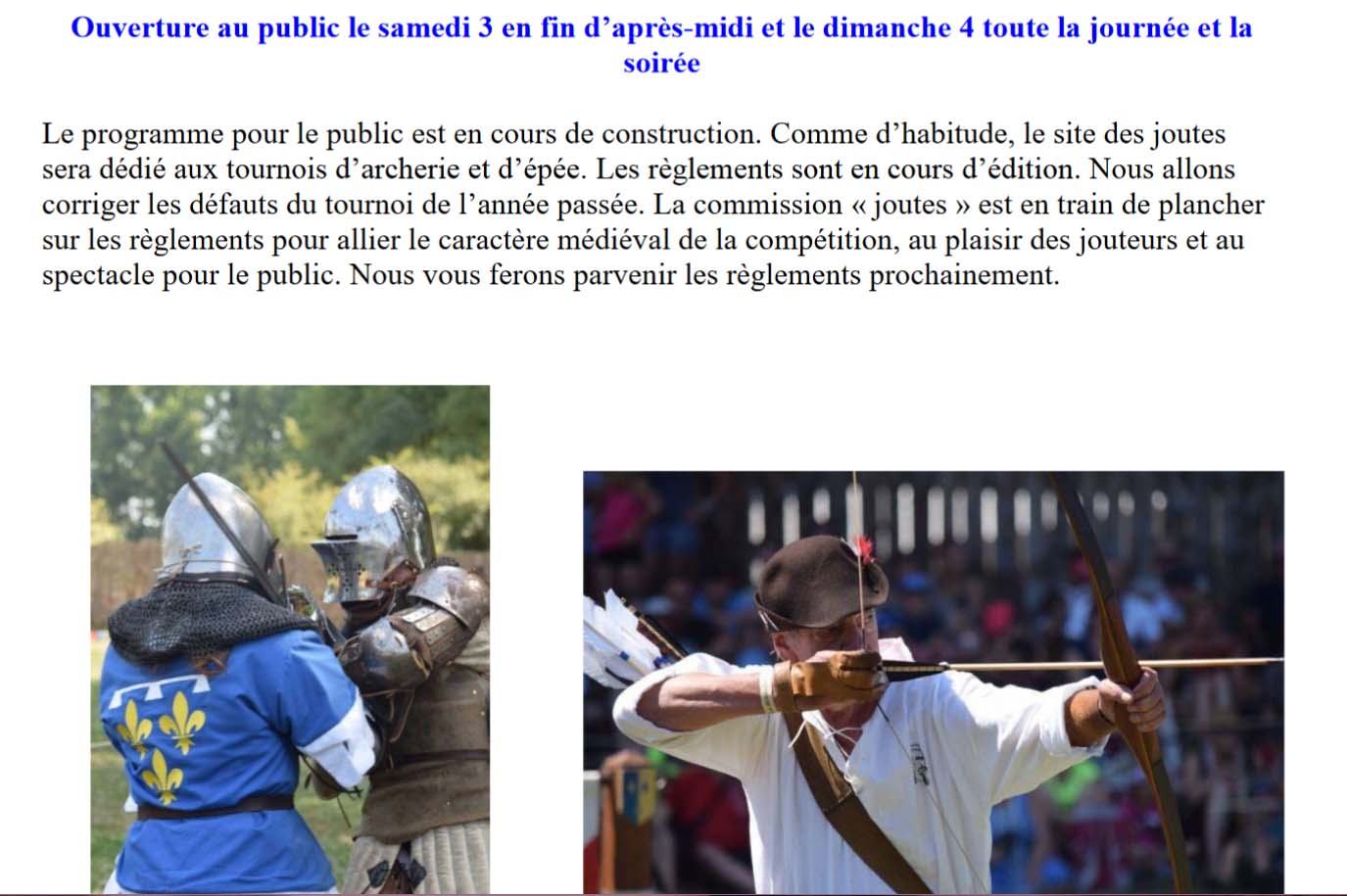 Ouverture au public le samedi 3 en fin d'après-midi et le dimanche 4 toute la journée et la soirée

Le programme pour le public est en cours de construction. Comme d'habitude, le site des joutes sera dédié aux tournois d'archerie et d'épée. Les règlements sont en cours d'édition. Nous allons corriger les défauts du tournoi de l'année passée. La commission « joutes » est en train de plancher sur les règlements pour allier le caractère médiéval de la compétition, au plaisir des jouteurs et au spectacle pour le public. Nous vous ferons parvenir les règlements prochainement.